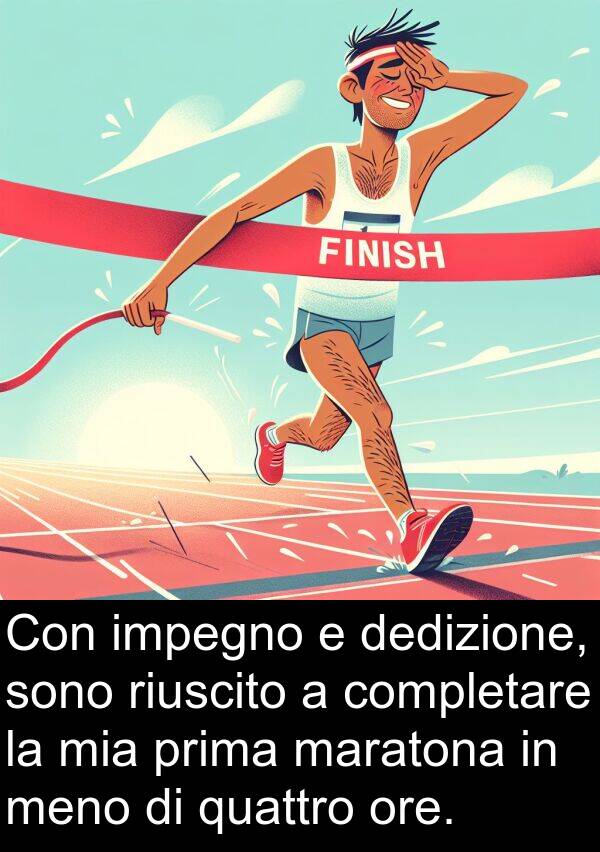 FINISH

Con impegno e dedizione, sono riuscito a completare la mia prima maratona in meno di quattro ore.